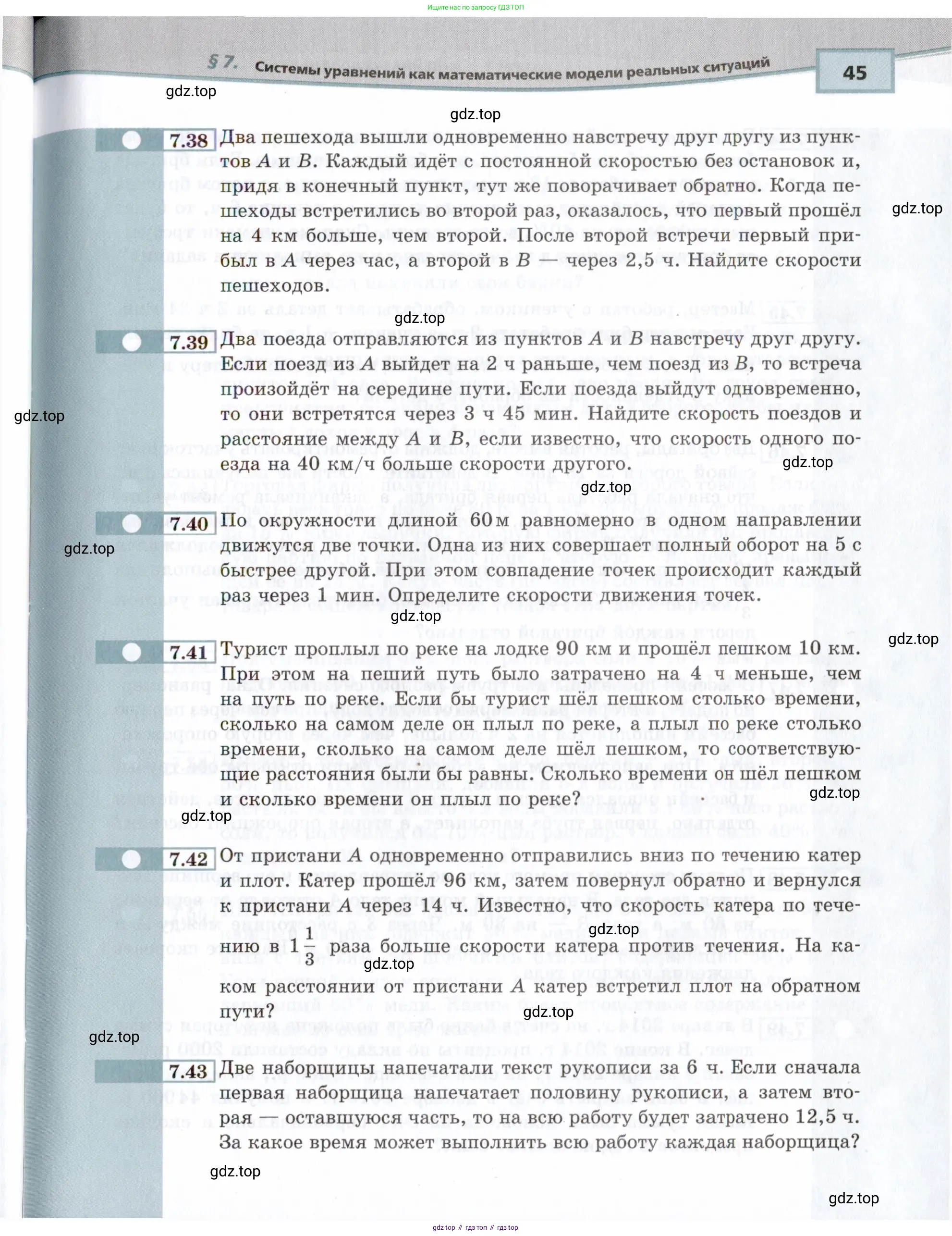 Ищите нас по запросу ГДЗ ТОП

§ 7. Системы уравнений как математические модели реальных ситуаций 45

gdz.top

gdz.top

7.38 Два пешехода вышли одновременно навстречу друг другу из пунктов $A$ и $B$. Каждый идёт с постоянной скоростью без остановок и, придя в конечный пункт, тут же поворачивает обратно. Когда пешеходы встретились во второй раз, оказалось, что первый прошёл на 4 км больше, чем второй. После второй встречи первый прибыл в $A$ через час, а второй в $B$ — через 2,5 ч. Найдите скорости пешеходов.

gdz.top

gdz.top

7.39 Два поезда отправляются из пунктов $A$ и $B$ навстречу друг другу. Если поезд из $A$ выйдет на 2 ч раньше, чем поезд из $B$, то встреча произойдёт на середине пути. Если поезда выйдут одновременно, то они встретятся через 3 ч 45 мин. Найдите скорость поездов и расстояние между $A$ и $B$, если известно, что скорость одного поезда на 40 км/ч больше скорости другого.

gdz.top

gdz.top

gdz.top

7.40 По окружности длиной 60 м равномерно в одном направлении движутся две точки. Одна из них совершает полный оборот на 5 с быстрее другой. При этом совпадение точек происходит каждый раз через 1 мин. Определите скорости движения точек.

gdz.top

gdz.top

gdz.top

7.41 Турист проплыл по реке на лодке 90 км и прошёл пешком 10 км. При этом на пеший путь было затрачено на 4 ч меньше, чем на путь по реке. Если бы турист шёл пешком столько времени, сколько на самом деле он плыл по реке, а плыл по реке столько времени, сколько на самом деле шёл пешком, то соответствующие расстояния были бы равны. Сколько времени он шёл пешком и сколько времени он плыл по реке?

gdz.top

gdz.top

7.42 От пристани $A$ одновременно отправились вниз по течению катер и плот. Катер прошёл 96 км, затем повернул обратно и вернулся к пристани $A$ через 14 ч. Известно, что скорость катера по течению в $1\frac{1}{3}$ раза больше скорости катера против течения. На каком расстоянии от пристани $A$ катер встретил плот на обратном пути?

gdz.top

gdz.top

gdz.top

gdz.top

7.43 Две наборщицы напечатали текст рукописи за 6 ч. Если сначала первая наборщица напечатает половину рукописи, а затем вторая — оставшуюся часть, то на всю работу будет затрачено 12,5 ч. За какое время может выполнить всю работу каждая наборщица?

gdz.top

gdz.top

gdz top // гдз топ // гдз top